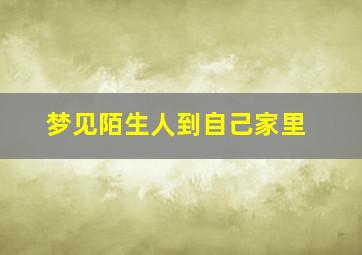 梦见陌生人到自己家里